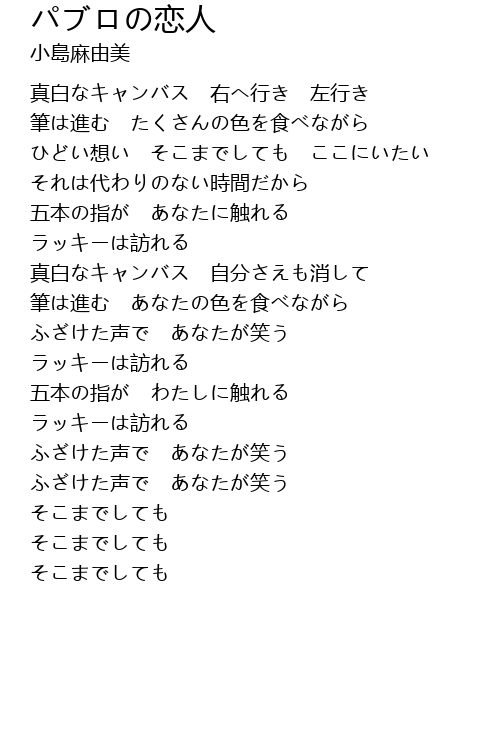 パブロの恋人
小島麻由美

真白なキャンバス　右へ行き　左行き
筆は進む　たくさんの色を食べながら
ひどい想い　そこまでしても　ここにいたい
それは代わりのない時間だから
五本の指が　あなたに触れる
ラッキーは訪れる
真白なキャンバス　自分さえも消して
筆は進む　あなたの色を食べながら
ふざけた声で　あなたが笑う
ラッキーは訪れる
五本の指が　わたしに触れる
ラッキーは訪れる
ふざけた声で　あなたが笑う
ふざけた声で　あなたが笑う
そこまでしても
そこまでしても
そこまでしても